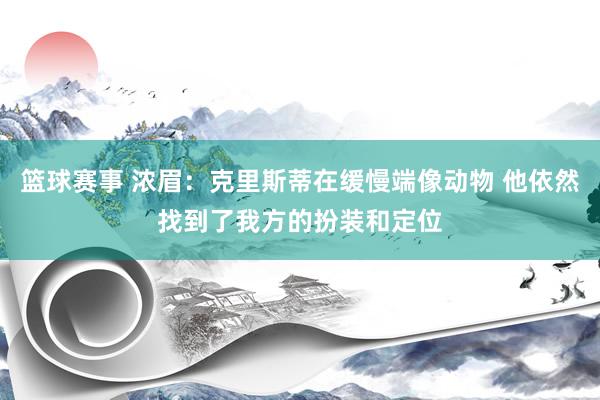 篮球赛事 浓眉：克里斯蒂在缓慢端像动物 他依然找到了我方的扮装和定位